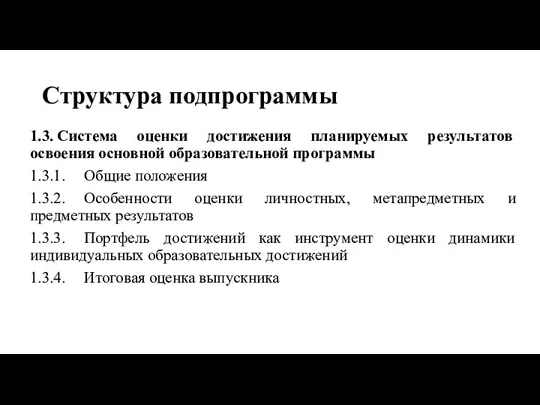 Структура подпрограммы

1.3. Система оценки достижения планируемых результатов освоения основной образовательной программы

1.3.1. Общие положения

1.3.2. Особенности оценки личностных, метапредметных и предметных результатов

1.3.3. Портфель достижений как инструмент оценки динамики индивидуальных образовательных достижений

1.3.4. Итоговая оценка выпускника